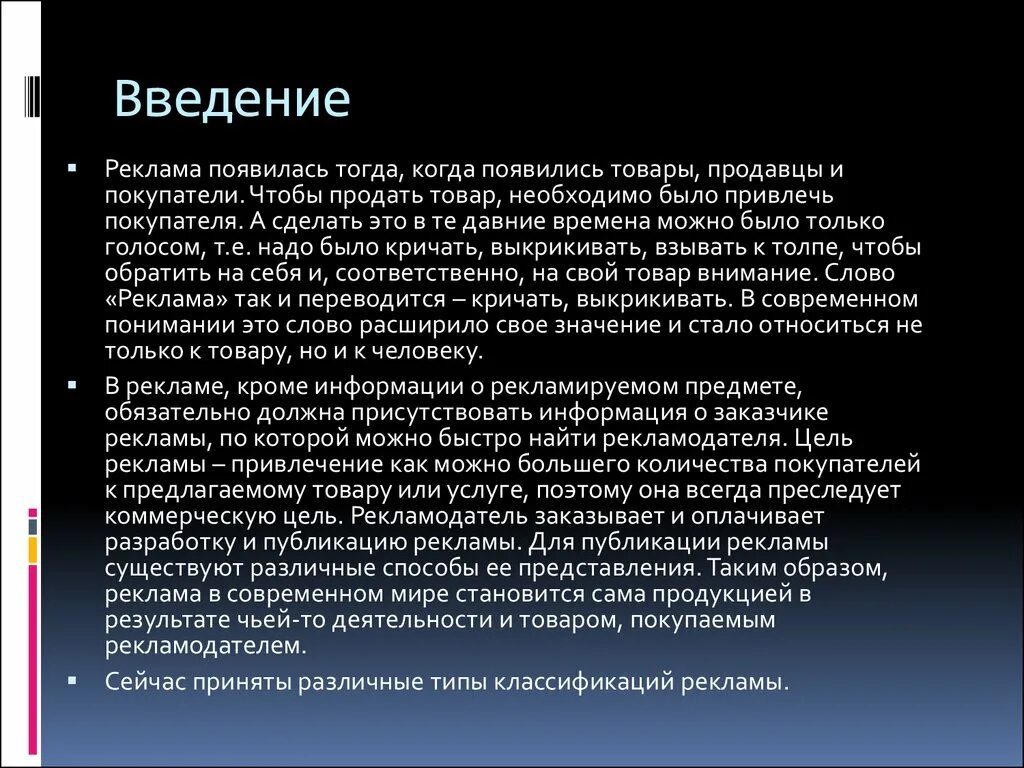 Введение

▪ Реклама появилась тогда, когда появились товары, продавцы и покупатели. Чтобы продать товар, необходимо было привлечь покупателя. А сделать это в те давние времена можно было только голосом, т.е. надо было кричать, выкрикивать, взывать к толпе, чтобы обратить на себя и, соответственно, на свой товар внимание. Слово «Реклама» так и переводится – кричать, выкрикивать. В современном понимании это слово расширило свое значение и стало относиться не только к товару, но и к человеку.

▪ В рекламе, кроме информации о рекламируемом предмете, обязательно должна присутствовать информация о заказчике рекламы, по которой можно быстро найти рекламодателя. Цель рекламы – привлечение как можно большего количества покупателей к предлагаемому товару или услуге, поэтому она всегда преследует коммерческую цель. Рекламодатель заказывает и оплачивает разработку и публикацию рекламы. Для публикации рекламы существуют различные способы ее представления. Таким образом, реклама в современном мире становится сама продукцией в результате чьей-то деятельности и товаром, покупаемым рекламодателем.

▪ Сейчас приняты различные типы классификаций рекламы.